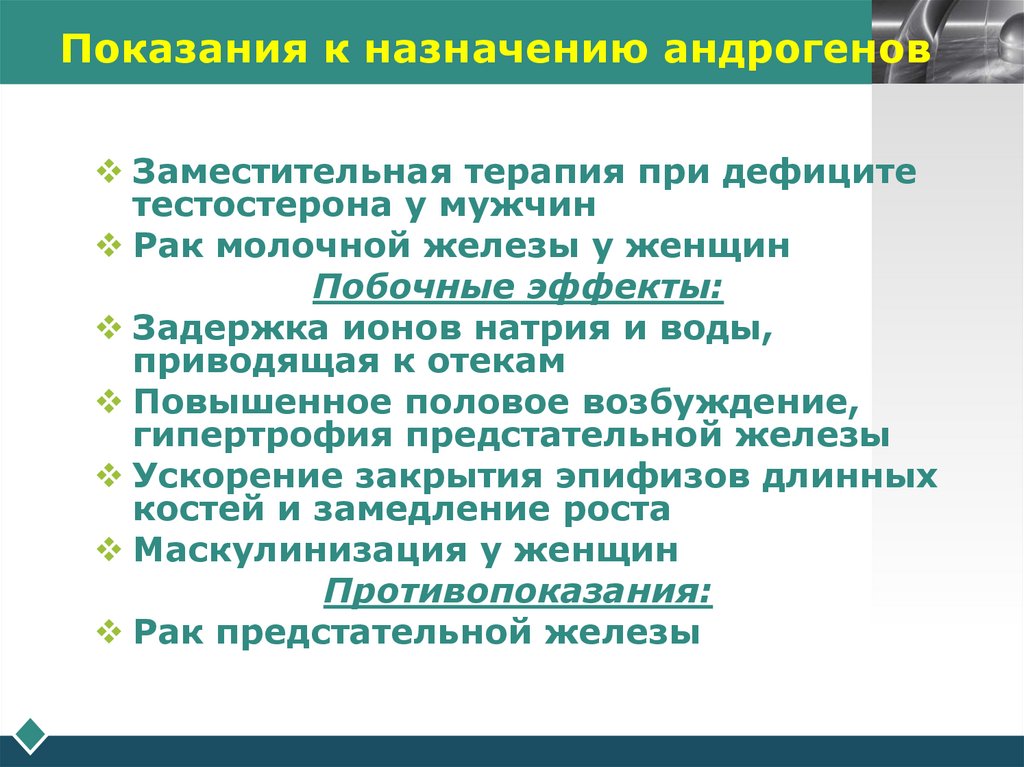 Показания к назначению андрогенов

❖ Заместительная терапия при дефиците тестостерона у мужчин
❖ Рак молочной железы у женщин

Побочные эффекты:

❖ Задержка ионов натрия и воды, приводящая к отекам
❖ Повышенное половое возбуждение, гипертрофия предстательной железы
❖ Ускорение закрытия эпифизов длинных костей и замедление роста
❖ Маскулинизация у женщин

Противопоказания:

❖ Рак предстательной железы